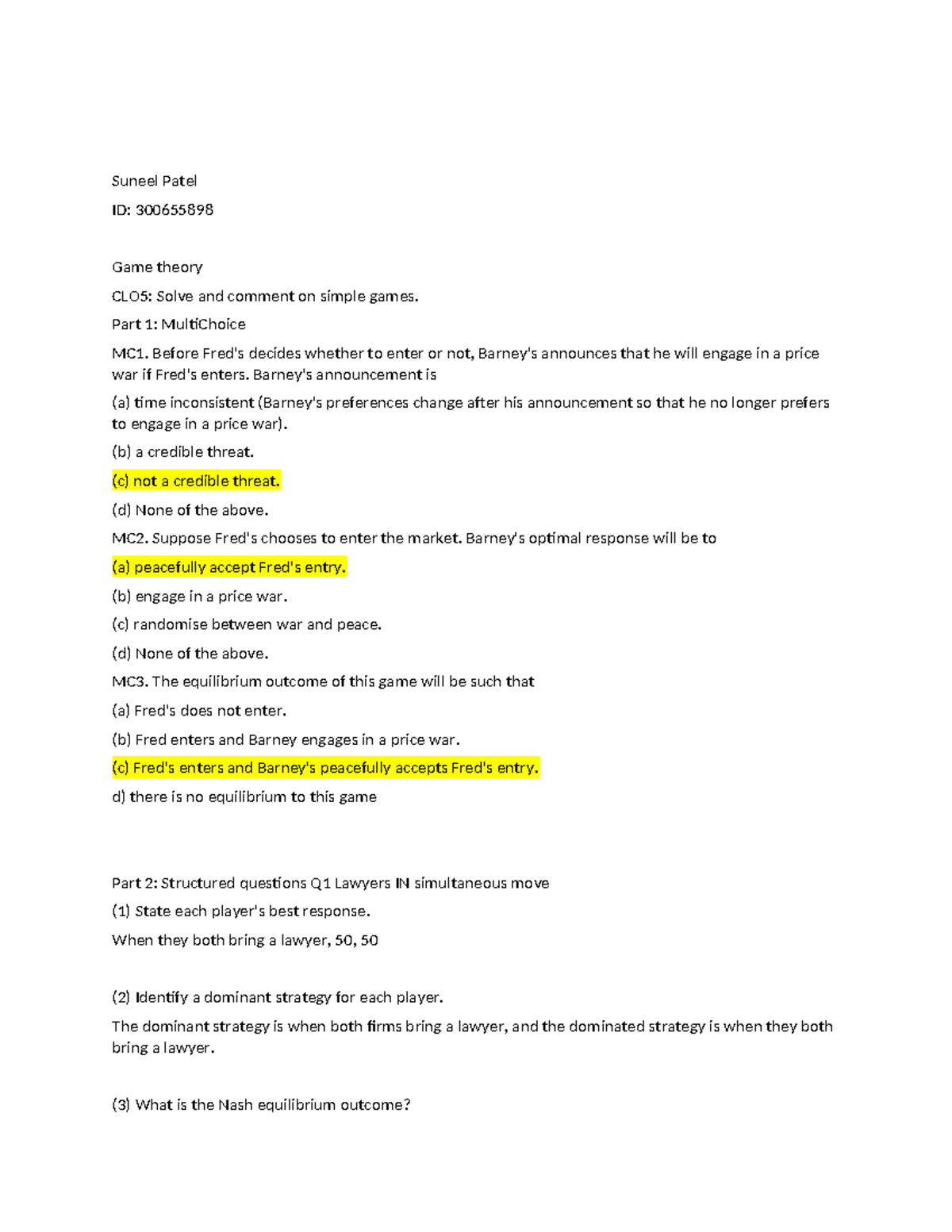 Suneel Patel

ID: 300655898

Game theory

CLO5: Solve and comment on simple games.

Part 1: MultiChoice

MC1. Before Fred's decides whether to enter or not, Barney's announces that he will engage in a price war if Fred's enters. Barney's announcement is

(a) time inconsistent (Barney's preferences change after his announcement so that he no longer prefers to engage in a price war).

(b) a credible threat.

(c) not a credible threat.

(d) None of the above.

MC2. Suppose Fred's chooses to enter the market. Barney's optimal response will be to

(a) peacefully accept Fred's entry.

(b) engage in a price war.

(c) randomise between war and peace.

(d) None of the above.

MC3. The equilibrium outcome of this game will be such that

(a) Fred's does not enter.

(b) Fred enters and Barney engages in a price war.

(c) Fred's enters and Barney's peacefully accepts Fred's entry.

d) there is no equilibrium to this game

Part 2: Structured questions Q1 Lawyers IN simultaneous move

(1) State each player's best response.

When they both bring a lawyer, 50, 50

(2) Identify a dominant strategy for each player.

The dominant strategy is when both firms bring a lawyer, and the dominated strategy is when they both bring a lawyer.

(3) What is the Nash equilibrium outcome?